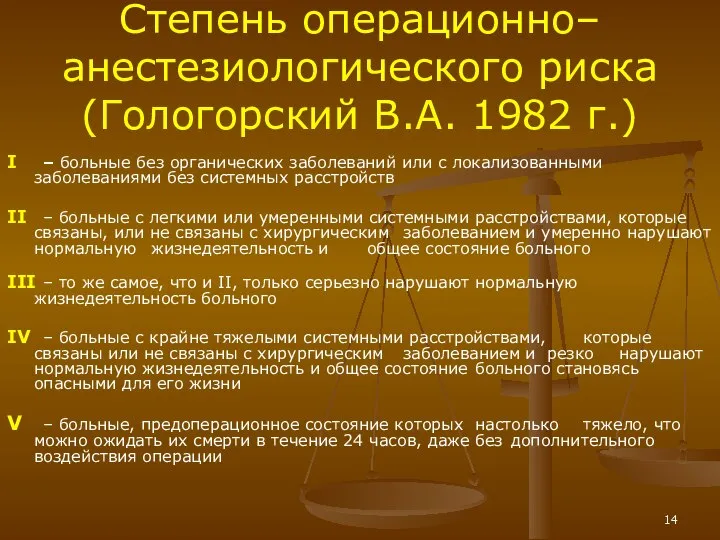 Степень операционно–анестезиологического риска (Гологорский В.А. 1982 г.)

I – больные без органических заболеваний или с локализованными заболеваниями без системных расстройств

II – больные с легкими или умеренными системными расстройствами, которые связаны, или не связаны с хирургическим заболеванием и умеренно нарушают нормальную жизнедеятельность и общее состояние больного

III – то же самое, что и II, только серьезно нарушают нормальную жизнедеятельность больного

IV – больные с крайне тяжелыми системными расстройствами, которые связаны или не связаны с хирургическим заболеванием и резко нарушают нормальную жизнедеятельность и общее состояние больного становясь опасными для его жизни

V – больные, предоперационное состояние которых настолько тяжело, что можно ожидать их смерти в течение 24 часов, даже без дополнительного воздействия операции

14